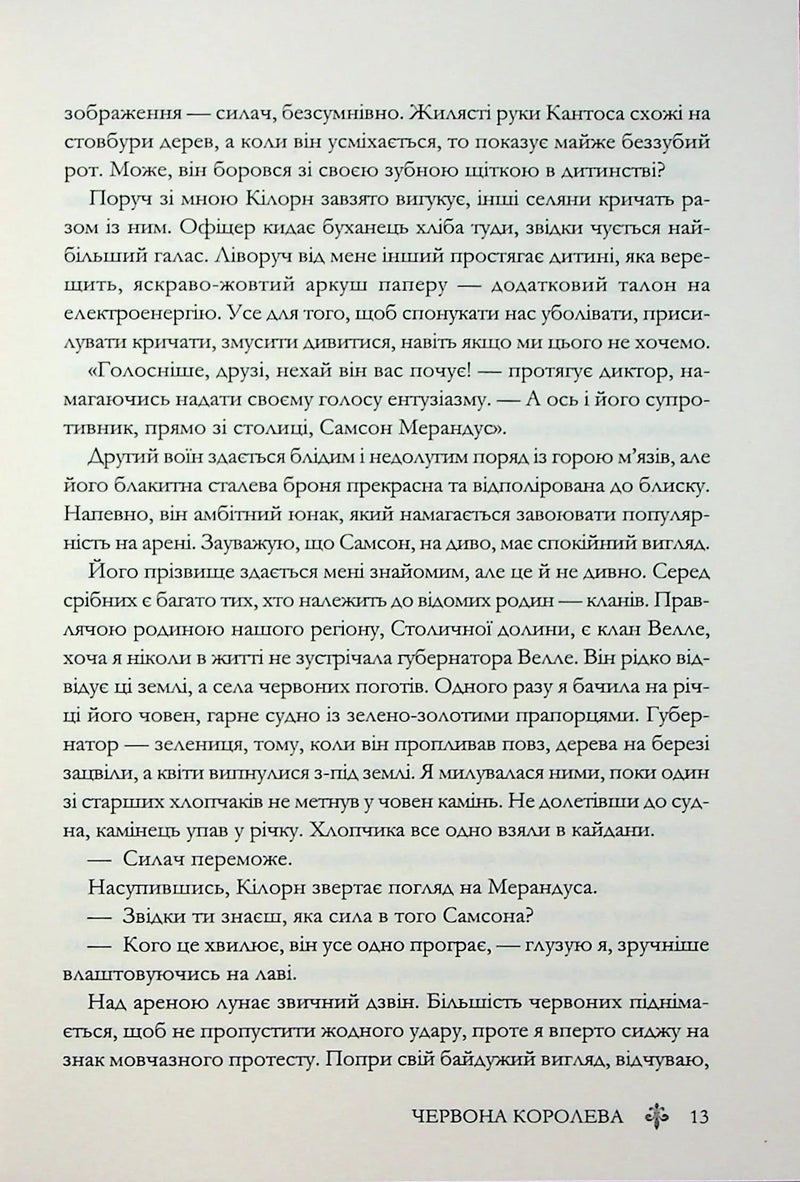 зображення — силач, безсумнівно. Жилясті руки Кантоса схожі на стовбури дерев, а коли він усміхається, то показує майже беззубий рот. Може, він боровся зі своєю зубною щіткою в дитинстві?

Поруч зі мною Кілорн завзято вигукує, інші селяни кричать разом із ним. Офіцер кидає буханець хліба туди, звідки чується найбільший галас. Ліворуч від мене інший простягає дитині, яка верещить, яскраво-жовтий аркуш паперу — додатковий талон на електроенергію. Усе для того, щоб спонукати нас уболівати, присилувати кричати, змусити дивитися, навіть якщо ми цього не хочемо.

«Голосніше, друзі, нехай він вас почує! — протягує диктор, намагаючись надати своєму голосу ентузіазму. — А ось і його супротивник, прямо зі столиці, Самсон Мерандус».

Другий воїн здається блідим і недолугим поряд із горою м'язів, але його блакитна сталева броня прекрасна та відполірована до блиску. Напевно, він амбітний юнак, який намагається завоювати популярність на арені. Зауважую, що Самсон, на диво, має спокійний вигляд.

Його прізвище здається мені знайомим, але це й не дивно. Серед срібних є багато тих, хто належить до відомих родин — кланів. Правлячою родиною нашого регіону, Столичної долини, є клан Велле, хоча я ніколи в житті не зустрічала губернатора Велле. Він рідко відвідує ці землі, а села червоних поготів. Одного разу я бачила на річці його човен, гарне судно із зелено-золотими прапорцями. Губернатор — зелениця, тому, коли він пропливав повз, дерева на березі зацвіли, а квіти випнулися з-під землі. Я милувалася ними, поки один зі старших хлопчаків не метнув у човен камінь. Не долетівши до судна, камінець упав у річку. Хлопчика все одно взяли в кайдани.

— Силач переможе.

Насупившись, Кілорн звертає погляд на Мерандуса.

— Звідки ти знаєш, яка сила в того Самсона?

— Кого це хвилює, він усе одно програє, — глузую я, зручніше влаштовуючись на лаві.

Над ареною лунає звичний дзвін. Більшість червоних піднімається, щоб не пропустити жодного удару, проте я вперто сиджу на знак мовчазного протесту. Попри свій байдужий вигляд, відчуваю,

ЧЕРВОНА КОРОЛЕВА 13